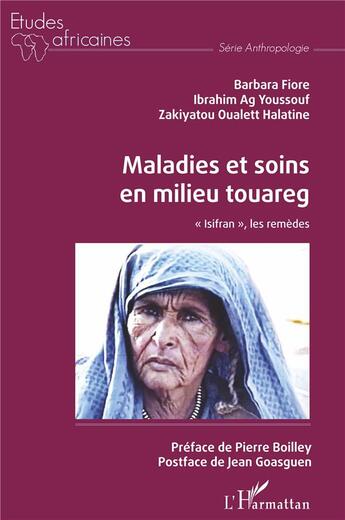 Etudes africaines

Série Anthropologie

Barbara Fiore
Ibrahim Ag Youssouf
Zakiyatou Oualett Halatine

Maladies et soins en milieu touareg

« Isifran », les remèdes

Préface de Pierre Boilley
Postface de Jean Goasguen

L'Harmattan